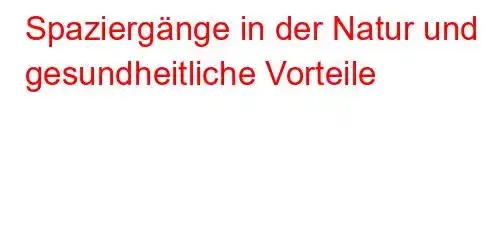 Spaziergänge in der Natur und gesundheitliche Vorteile